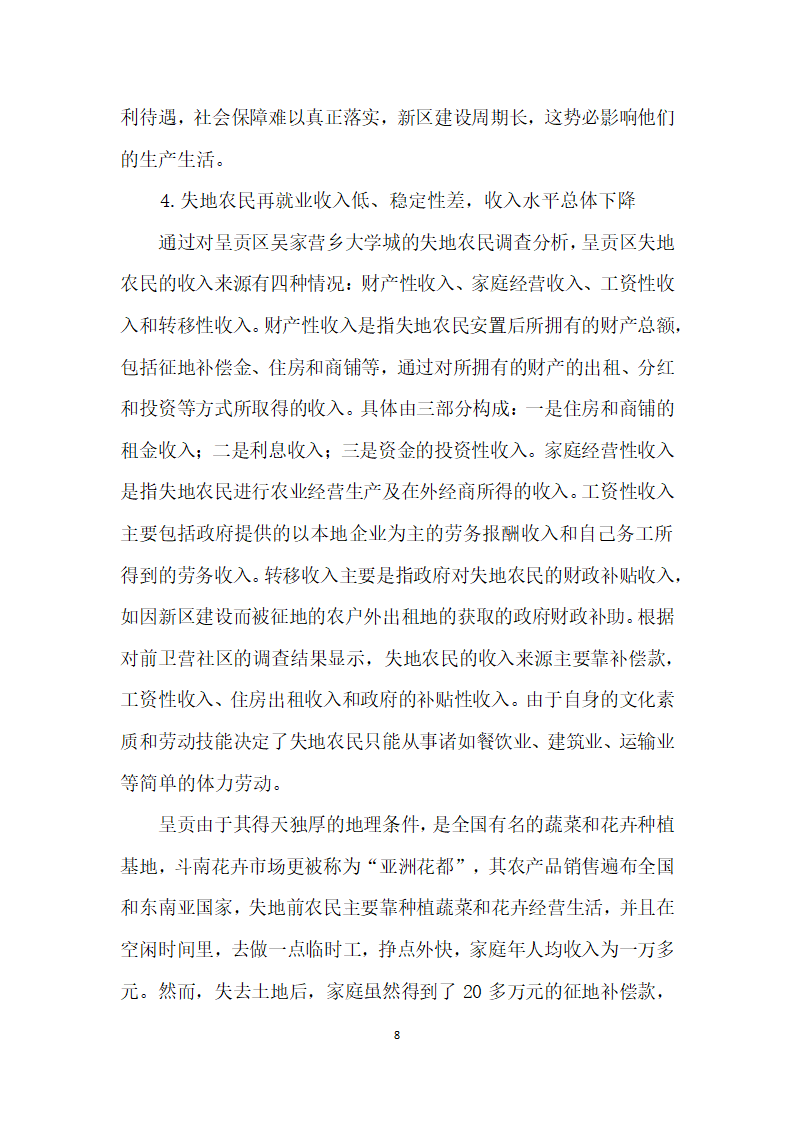 利待遇，社会保障难以真正落实，新区建设周期长，这势必影响他们的生产生活。

4.失地农民再就业收入低、稳定性差，收入水平总体下降

通过对呈贡区吴家营乡大学城的失地农民调查分析，呈贡区失地农民的收入来源有四种情况：财产性收入、家庭经营收入、工资性收入和转移性收入。财产性收入是指失地农民安置后所拥有的财产总额，包括征地补偿金、住房和商铺等，通过对所拥有的财产的出租、分红和投资等方式所取得的收入。具体由三部分构成：一是住房和商铺的租金收入；二是利息收入；三是资金的投资性收入。家庭经营性收入是指失地农民进行农业经营生产及在外经商所得的收入。工资性收入主要包括政府提供的以本地企业为主的劳务报酬收入和自己务工所得到的劳务收入。转移收入主要是指政府对失地农民的财政补贴收入，如因新区建设而被征地的农户外出租地的获取的政府财政补助。根据对前卫营社区的调查结果显示，失地农民的收入来源主要靠补偿款，工资性收入、住房出租收入和政府的补贴性收入。由于自身的文化素质和劳动技能决定了失地农民只能从事诸如餐饮业、建筑业、运输业等简单的体力劳动。

呈贡由于其得天独厚的地理条件，是全国有名的蔬菜和花卉种植基地，斗南花卉市场更被称为“亚洲花都”，其农产品销售遍布全国和东南亚国家，失地前农民主要靠种植蔬菜和花卉经营生活，并且在空闲时间里，去做一点临时工，挣点外快，家庭年人均收入为一万多元。然而，失去土地后，家庭虽然得到了 20 多万元的征地补偿款，

8